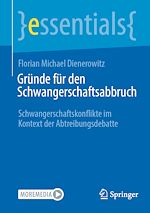 }essentials{

Florian Michael Dienerowitz

Gründe für den Schwangerschaftsabbruch

Schwangerschaftskonflikte im Kontext der Abtreibungsdebatte

MOREMEDIA

Springer